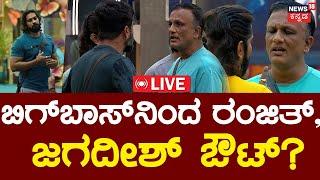 NEWS 18 ಕನ್ನಡ

LIVE

ಬಿಗ್‌ಬಾಸ್‌ನಿಂದ ರಂಜಿತ್, ಜಗದೀಶ್ ಔಟ್?